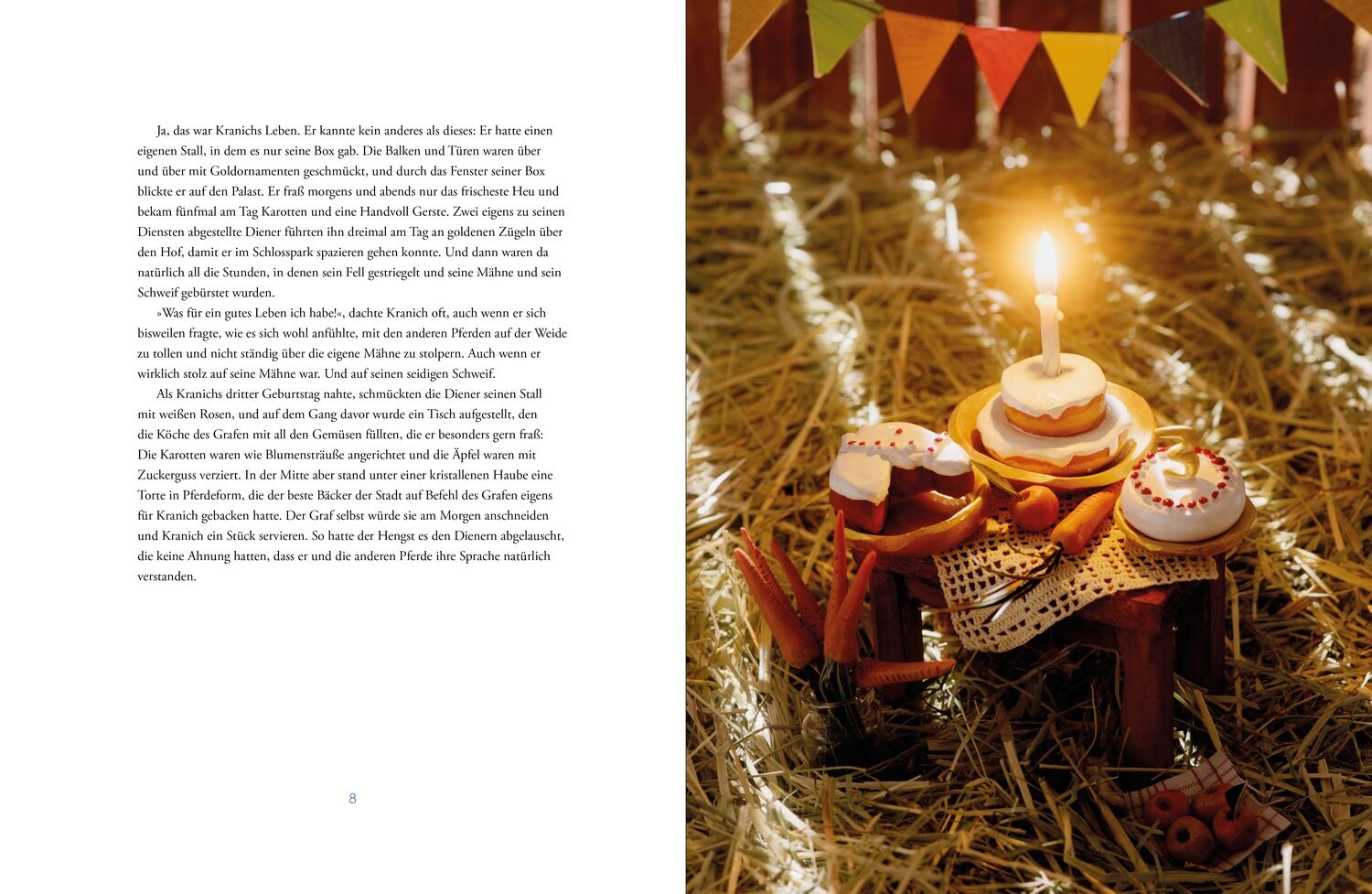 Ja, das war Kranichs Leben. Er kannte kein anderes als dieses: Er hatte einen eigenen Stall, in dem es nur seine Box gab. Die Balken und Türen waren über und über mit Goldornamenten geschmückt, und durch das Fenster seiner Box blickte er auf den Palast. Er fraß morgens und abends nur das frischeste Heu und bekam fünfmal am Tag Karotten und eine Handvoll Gerste. Zwei eigens zu seinen Diensten abgestellte Diener führten ihn dreimal am Tag an goldenen Zügeln über den Hof, damit er im Schlosspark spazieren gehen konnte. Und dann waren da natürlich all die Stunden, in denen sein Fell gestriegelt und seine Mähne und sein Schweif gebürstet wurden.

»Was für ein gutes Leben ich habe!«, dachte Kranich oft, auch wenn er sich bisweilen fragte, wie es sich wohl anfühlte, mit den anderen Pferden auf der Weide zu tollen und nicht ständig über die eigene Mähne zu stolpern. Auch wenn er wirklich stolz auf seine Mähne war. Und auf seinen seidigen Schweif.

Als Kranichs dritter Geburtstag nahte, schmückten die Diener seinen Stall mit weißen Rosen, und auf dem Gang davor wurde ein Tisch aufgestellt, den die Köche des Grafen mit all den Gemüsen füllten, die er besonders gern fraß: Die Karotten waren wie Blumensträuße angerichtet und die Äpfel waren mit Zuckerguss verziert. In der Mitte aber stand unter einer kristallenen Haube eine Torte in Pferdeform, die der beste Bäcker der Stadt auf Befehl des Grafen eigens für Kranich gebacken hatte. Der Graf selbst würde sie am Morgen anschneiden und Kranich ein Stück servieren. So hatte der Hengst es den Dienern abgelauscht, die keine Ahnung hatten, dass er und die anderen Pferde ihre Sprache natürlich verstanden.

8